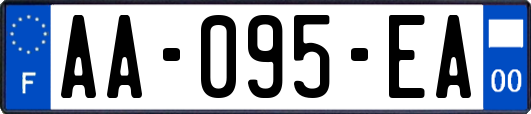 F
AA-095-EA
00